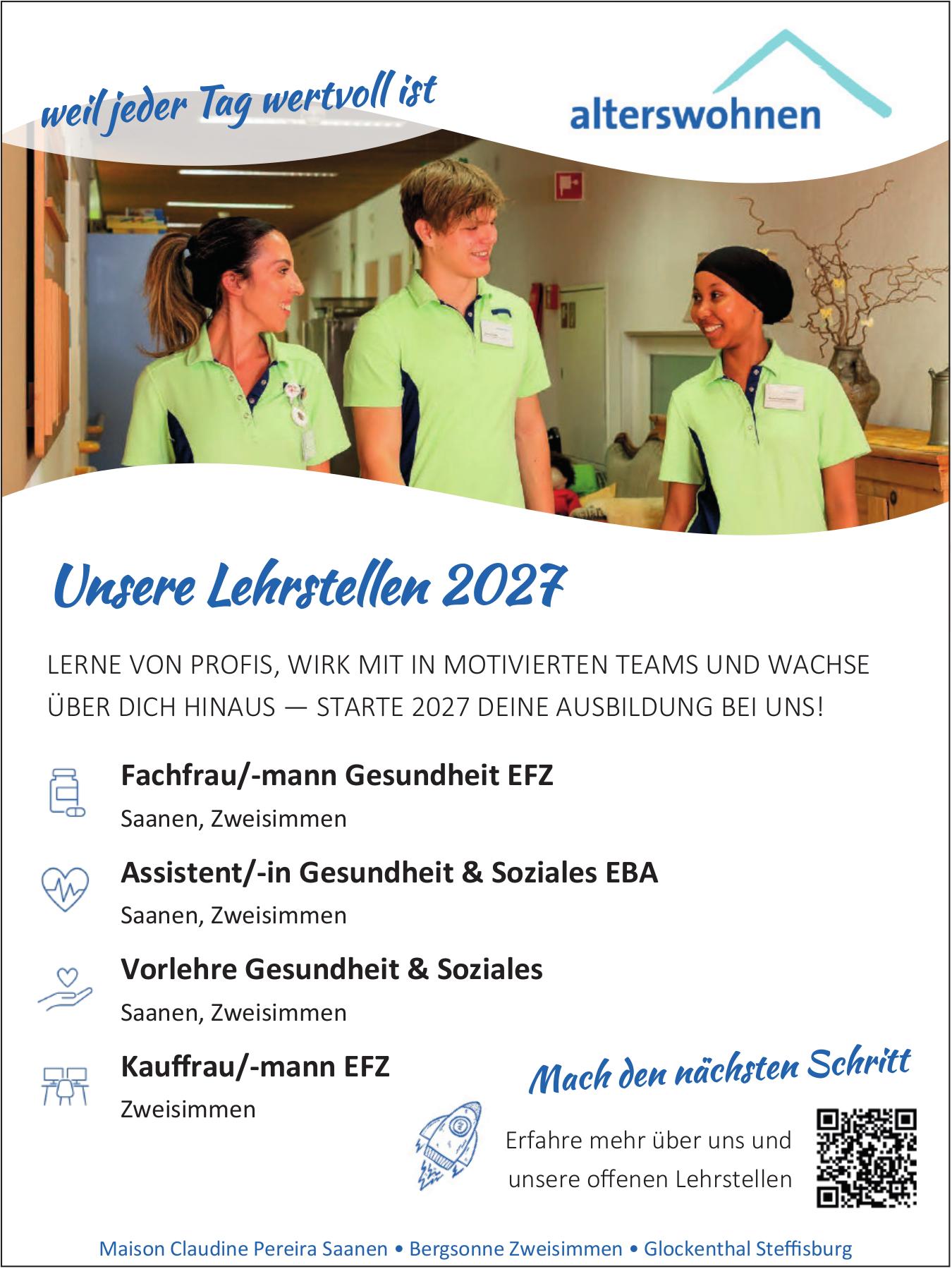 weil jeder Tag wertvoll ist

alterswohnen

Unsere Lehrstellen 2027

LERNE VON PROFIS, WIRK MIT IN MOTIVIERTEN TEAMS UND WACHSE ÜBER DICH HINAUS — STARTE 2027 DEINE AUSBILDUNG BEI UNS!

Fachfrau/-mann Gesundheit EFZ
Saanen, Zweisimmen

Assistent/-in Gesundheit & Soziales EBA
Saanen, Zweisimmen

Vorlehre Gesundheit & Soziales
Saanen, Zweisimmen

Kauffrau/-mann EFZ
Zweisimmen

Mach den nächsten Schritt

Erfahre mehr über uns und unsere offenen Lehrstellen

Maison Claudine Pereira Saanen • Bergsonne Zweisimmen • Glockenthal Steffisburg